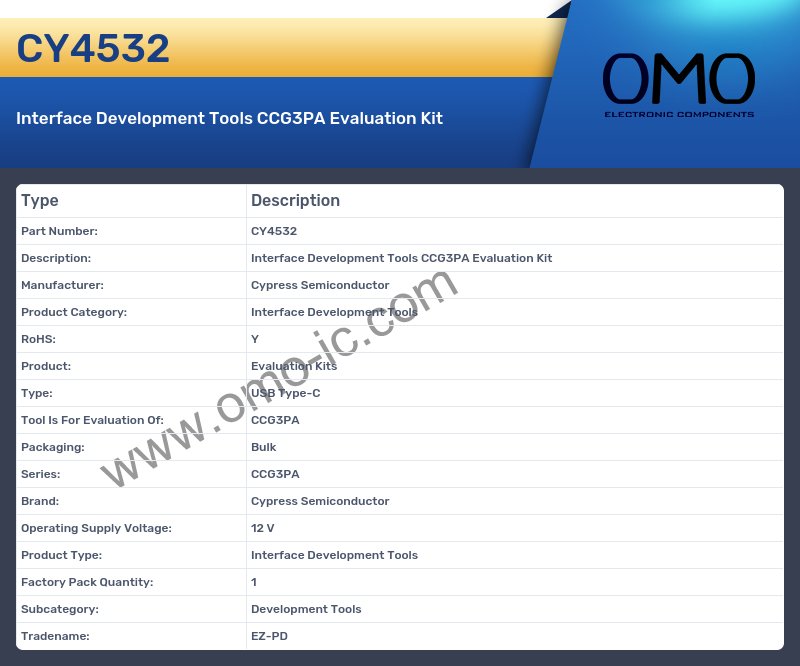 CY4532

Interface Development Tools CCG3PA Evaluation Kit

OMO
ELECTRONIC COMPONENTS

| Type | Description |
|---|---|
| Part Number: | CY4532 |
| Description: | Interface Development Tools CCG3PA Evaluation Kit |
| Manufacturer: | Cypress Semiconductor |
| Product Category: | Interface Development Tools |
| RoHS: | Y |
| Product: | Evaluation Kits |
| Type: | USB Type-C |
| Tool Is For Evaluation Of: | CCG3PA |
| Packaging: | Bulk |
| Series: | CCG3PA |
| Brand: | Cypress Semiconductor |
| Operating Supply Voltage: | 12 V |
| Product Type: | Interface Development Tools |
| Factory Pack Quantity: | 1 |
| Subcategory: | Development Tools |
| Tradename: | EZ-PD |

www.omo-ic.com